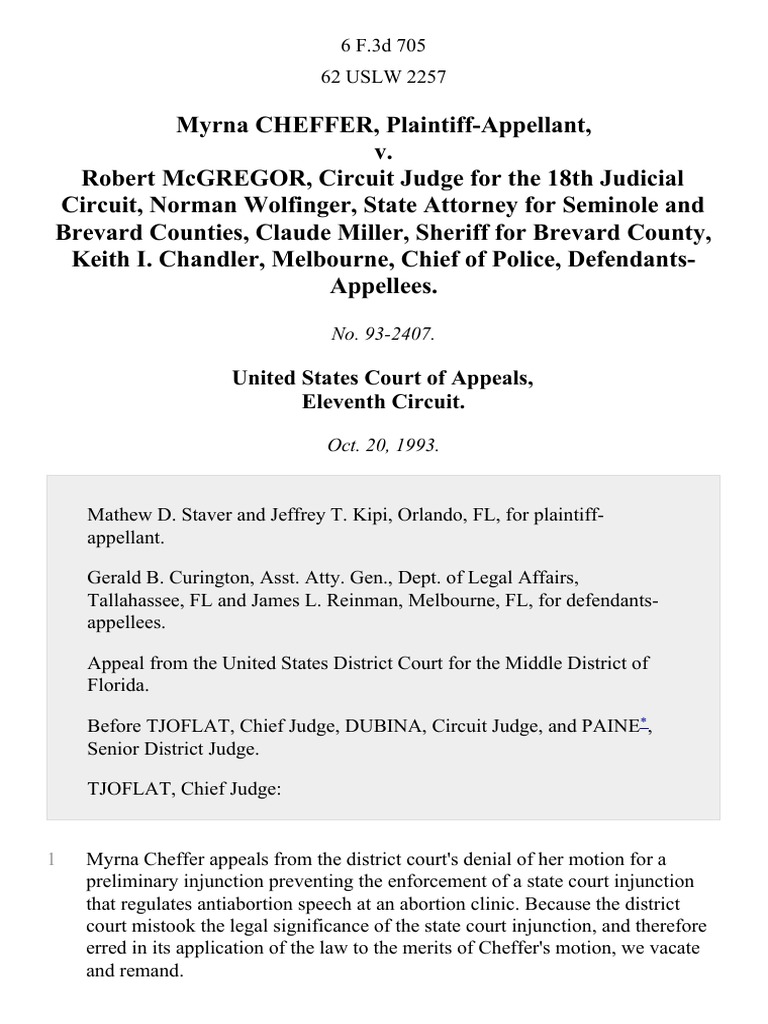 6 F.3d 705
62 USLW 2257

Myrna CHEFFER, Plaintiff-Appellant, v. Robert McGREGOR, Circuit Judge for the 18th Judicial Circuit, Norman Wolfinger, State Attorney for Seminole and Brevard Counties, Claude Miller, Sheriff for Brevard County, Keith I. Chandler, Melbourne, Chief of Police, Defendants-Appellees.

No. 93-2407.

United States Court of Appeals, Eleventh Circuit.

Oct. 20, 1993.

Mathew D. Staver and Jeffrey T. Kipi, Orlando, FL, for plaintiff-appellant.

Gerald B. Curington, Asst. Atty. Gen., Dept. of Legal Affairs, Tallahassee, FL and James L. Reinman, Melbourne, FL, for defendants-appellees.

Appeal from the United States District Court for the Middle District of Florida.

Before TJOFLAT, Chief Judge, DUBINA, Circuit Judge, and PAINE*, Senior District Judge.

TJOFLAT, Chief Judge:

1 Myrna Cheffer appeals from the district court's denial of her motion for a preliminary injunction preventing the enforcement of a state court injunction that regulates antiabortion speech at an abortion clinic. Because the district court mistook the legal significance of the state court injunction, and therefore erred in its application of the law to the merits of Cheffer's motion, we vacate and remand.